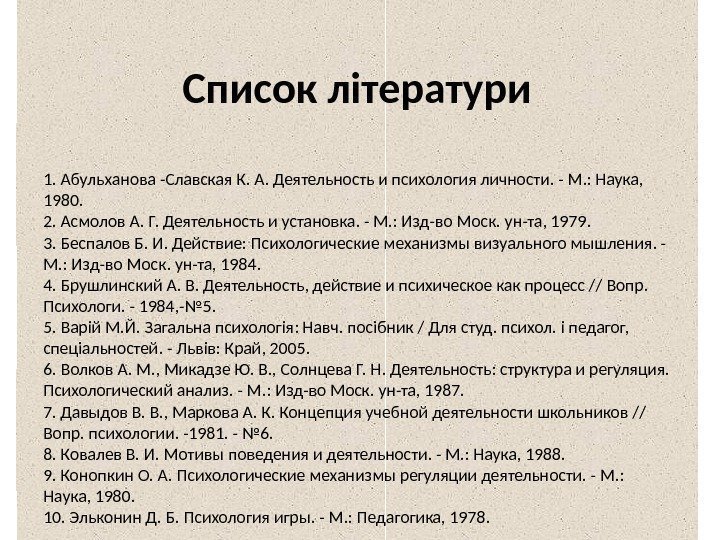 Список літератури

1. Абульханова -Славская К. А. Деятельность и психология личности. - М.: Наука, 1980.
2. Асмолов А. Г. Деятельность и установка. - М.: Изд-во Моск. ун-та, 1979.
3. Беспалов Б. И. Действие: Психологические механизмы визуального мышления. - М.: Изд-во Моск. ун-та, 1984.
4. Брушлинский А. В. Деятельность, действие и психическое как процесс // Вопр. Психологи. - 1984,-№5.
5. Варій М.Й. Загальна психологія: Навч. посібник / Для студ. психол. і педагог, спеціальностей. - Львів: Край, 2005.
6. Волков А. М., Микадзе Ю. В., Солнцева Г. Н. Деятельность: структура и регуляция. Психологический анализ. - М.: Изд-во Моск. ун-та, 1987.
7. Давыдов В. В., Маркова А. К. Концепция учебной деятельности школьников // Вопр. психологии. -1981. - №6.
8. Ковалев В. И. Мотивы поведения и деятельности. - М.: Наука, 1988.
9. Конопкин О. А. Психологические механизмы регуляции деятельности. - М.: Наука, 1980.
10. Эльконин Д. Б. Психология игры. - М.: Педагогика, 1978.